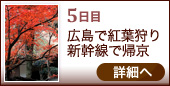 5日目

広島で紅葉狩り
新幹線で帰京

詳細へ